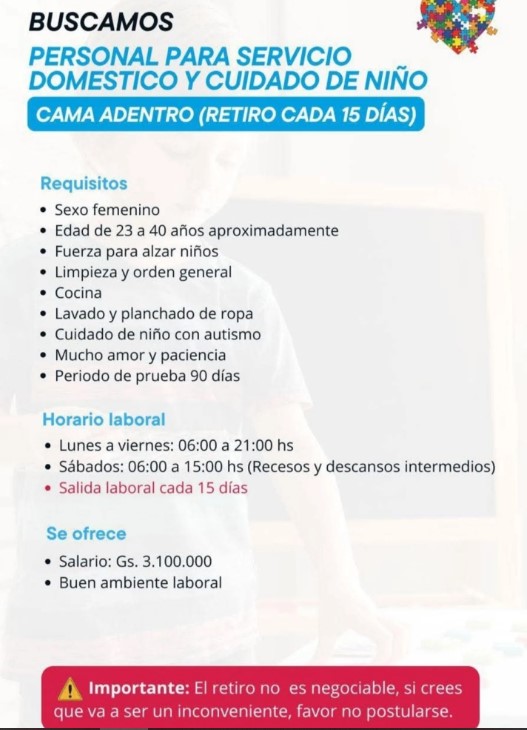 BUSCAMOS
PERSONAL PARA SERVICIO DOMESTICO Y CUIDADO DE NIÑO
CAMA ADENTRO (RETIRO CADA 15 DÍAS)

Requisitos
• Sexo femenino
• Edad de 23 a 40 años aproximadamente
• Fuerza para alzar niños
• Limpieza y orden general
• Cocina
• Lavado y planchado de ropa
• Cuidado de niño con autismo
• Mucho amor y paciencia
• Periodo de prueba 90 días

Horario laboral
• Lunes a viernes: 06:00 a 21:00 hs
• Sábados: 06:00 a 15:00 hs (Recesos y descansos intermedios)
• Salida laboral cada 15 días

Se ofrece
• Salario: Gs. 3.100.000
• Buen ambiente laboral

Importante: El retiro no es negociable, si crees que va a ser un inconveniente, favor no postularse.